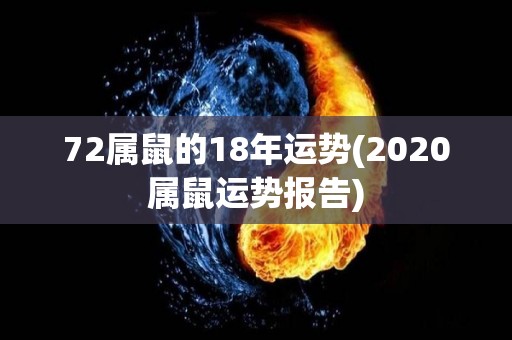 72属鼠的18年运势(2020属鼠运势报告)